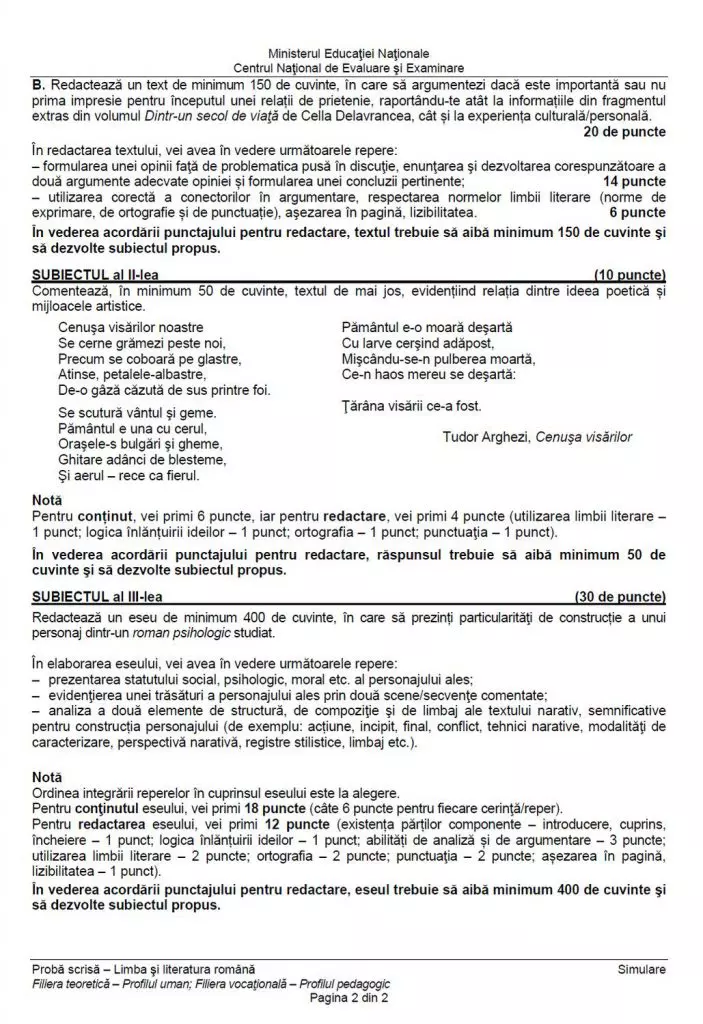 Ministerul Educației Naționale
Centrul Național de Evaluare și Examinare

B. Redactează un text de minimum 150 de cuvinte, în care să argumentezi dacă este importantă sau nu prima impresie pentru începutul unei relații de prietenie, raportându-te atât la informațiile din fragmentul extras din volumul Dintr-un secol de viață de Cella Delavrancea, cât și la experiența culturală/personală.
20 de puncte

În redactarea textului, vei avea în vedere următoarele repere:
– formularea unei opinii față de problematica pusă în discuție, enunțarea și dezvoltarea corespunzătoare a două argumente adecvate opiniei și formularea unei concluzii pertinente; 14 puncte
– utilizarea corectă a conectorilor în argumentare, respectarea normelor limbii literare (norme de exprimare, de ortografie și de punctuație), așezarea în pagină, lizibilitatea. 6 puncte

În vederea acordării punctajului pentru redactare, textul trebuie să aibă minimum 150 de cuvinte și să dezvolte subiectul propus.

SUBIECTUL al II-lea (10 puncte)

Comentează, în minimum 50 de cuvinte, textul de mai jos, evidențiind relația dintre ideea poetică și mijloacele artistice.

Cenușa visărilor noastre
Se cerne grămezi peste noi,
Precum se coboară pe glastre,
Atinse, petalele-albastre,
De-o gâză căzută de sus printre foi.

Se scutură vântul și geme.
Pământul e una cu cerul,
Orașele-s bulgări și gheme,
Ghitare adânci de blesteme,
Și aerul – rece ca fierul.

Pământul e-o moară deșartă
Cu larve cerșind adăpost,
Mișcându-se-n pulberea moartă,
Ce-n haos mereu se deșartă:

Țărâna visării ce-a fost.

Tudor Arghezi, Cenușa visărilor

Notă
Pentru conținut, vei primi 6 puncte, iar pentru redactare, vei primi 4 puncte (utilizarea limbii literare – 1 punct; logica înlănțuirii ideilor – 1 punct; ortografia – 1 punct; punctuația – 1 punct).

În vederea acordării punctajului pentru redactare, răspunsul trebuie să aibă minimum 50 de cuvinte și să dezvolte subiectul propus.

SUBIECTUL al III-lea (30 de puncte)

Redactează un eseu de minimum 400 de cuvinte, în care să prezinți particularități de construcție a unui personaj dintr-un roman psihologic studiat.

În elaborarea eseului, vei avea în vedere următoarele repere:
– prezentarea statutului social, psihologic, moral etc. al personajului ales;
– evidențierea unei trăsături a personajului ales prin două scene/secvențe comentate;
– analiza a două elemente de structură, de compoziție și de limbaj ale textului narativ, semnificative pentru construcția personajului (de exemplu: acțiune, incipit, final, conflict, tehnici narative, modalități de caracterizare, perspectivă narativă, registre stilistice, limbaj etc.).

Notă
Ordinea integrării reperelor în cuprinsul eseului este la alegere.
Pentru conținutul eseului, vei primi 18 puncte (câte 6 puncte pentru fiecare cerință/reper).
Pentru redactarea eseului, vei primi 12 puncte (existența părților componente – introducere, cuprins, încheiere – 1 punct; logica înlănțuirii ideilor – 1 punct; abilități de analiză și de argumentare – 3 puncte; utilizarea limbii literare – 2 puncte; ortografia – 2 puncte; punctuația – 2 puncte; așezarea în pagină, lizibilitatea – 1 punct).

În vederea acordării punctajului pentru redactare, eseul trebuie să aibă minimum 400 de cuvinte și să dezvolte subiectul propus.

Probă scrisă – Limba și literatura română Simulare
Filiera teoretică – Profilul uman; Filiera vocațională – Profilul pedagogic
Pagina 2 din 2